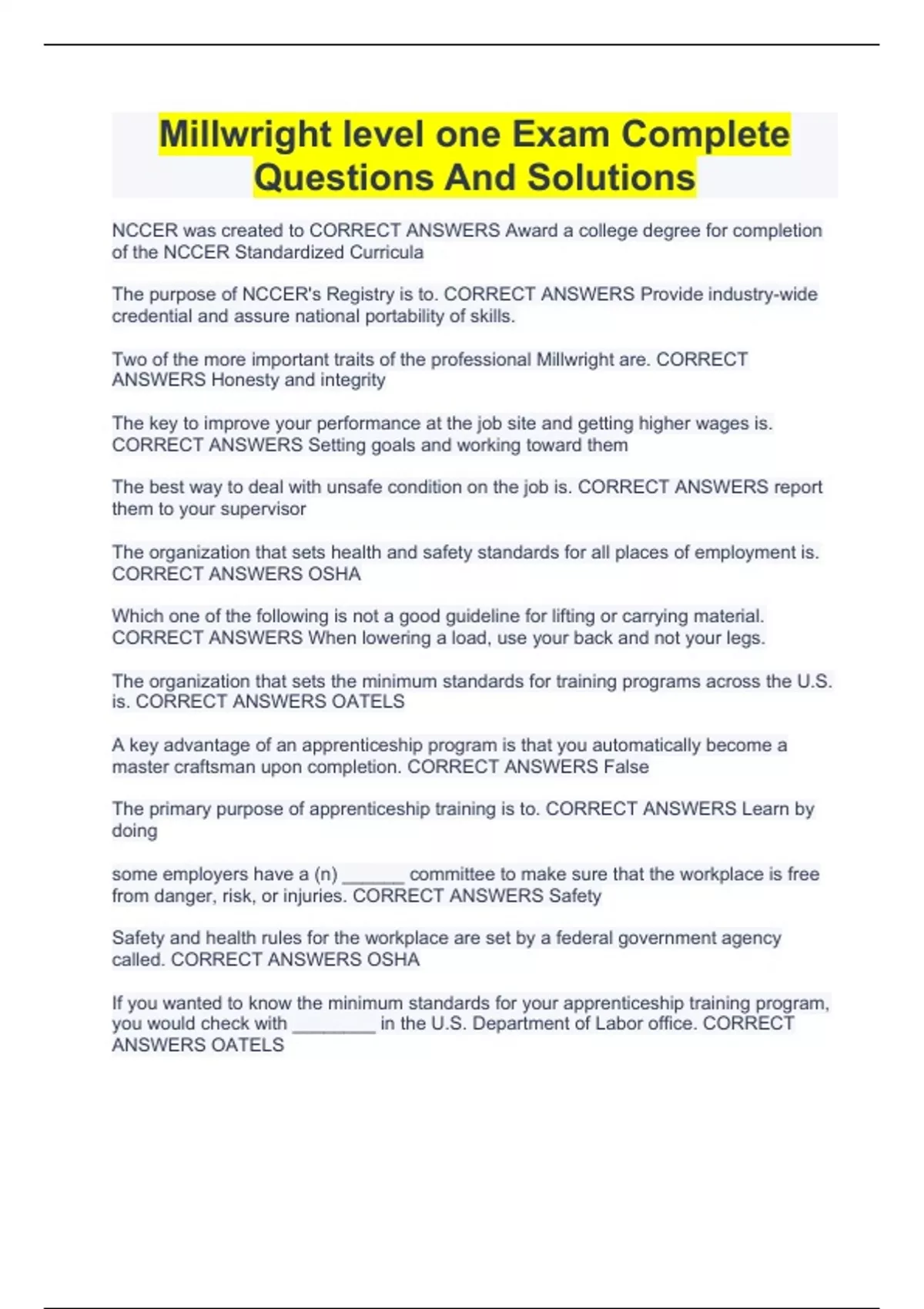 Millwright level one Exam Complete Questions And Solutions

NCCER was created to CORRECT ANSWERS Award a college degree for completion of the NCCER Standardized Curricula

The purpose of NCCER's Registry is to. CORRECT ANSWERS Provide industry-wide credential and assure national portability of skills.

Two of the more important traits of the professional Millwright are. CORRECT ANSWERS Honesty and integrity

The key to improve your performance at the job site and getting higher wages is. CORRECT ANSWERS Setting goals and working toward them

The best way to deal with unsafe condition on the job is. CORRECT ANSWERS report them to your supervisor

The organization that sets health and safety standards for all places of employment is. CORRECT ANSWERS OSHA

Which one of the following is not a good guideline for lifting or carrying material. CORRECT ANSWERS When lowering a load, use your back and not your legs.

The organization that sets the minimum standards for training programs across the U.S. is. CORRECT ANSWERS OATELS

A key advantage of an apprenticeship program is that you automatically become a master craftsman upon completion. CORRECT ANSWERS False

The primary purpose of apprenticeship training is to. CORRECT ANSWERS Learn by doing

some employers have a (n) ______ committee to make sure that the workplace is free from danger, risk, or injuries. CORRECT ANSWERS Safety

Safety and health rules for the workplace are set by a federal government agency called. CORRECT ANSWERS OSHA

If you wanted to know the minimum standards for your apprenticeship training program, you would check with ________ in the U.S. Department of Labor office. CORRECT ANSWERS OATELS